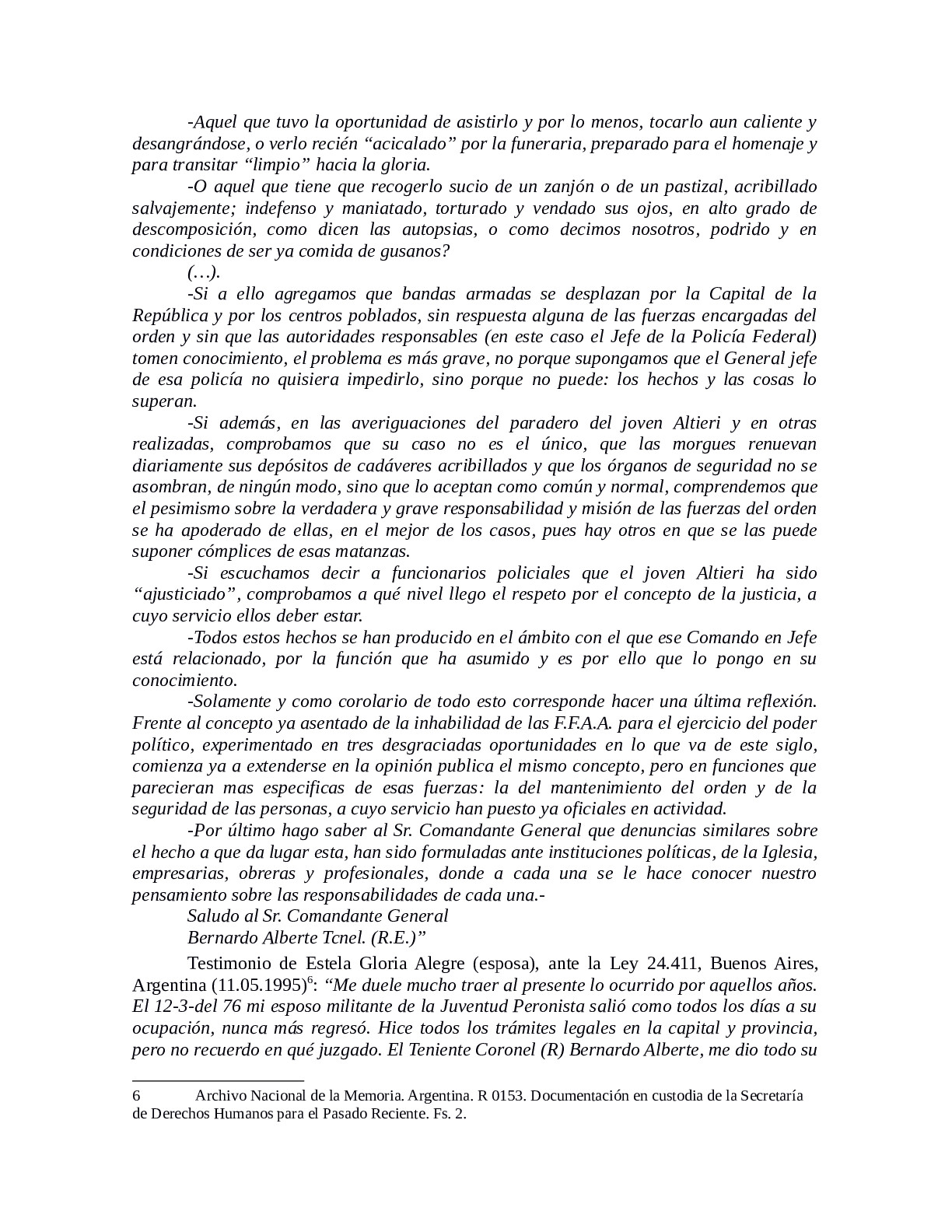 -Aquel que tuvo la oportunidad de asistirlo y por lo menos, tocarlo aun caliente y desangrándose, o verlo recién “acicalado” por la funeraria, preparado para el homenaje y para transitar “limpio” hacia la gloria.

-O aquel que tiene que recogerlo sucio de un zanjón o de un pastizal, acribillado salvajemente; indefenso y maniatado, torturado y vendado sus ojos, en alto grado de descomposición, como dicen las autopsias, o como decimos nosotros, podrido y en condiciones de ser ya comida de gusanos?

(…).

-Si a ello agregamos que bandas armadas se desplazan por la Capital de la República y por los centros poblados, sin respuesta alguna de las fuerzas encargadas del orden y sin que las autoridades responsables (en este caso el Jefe de la Policía Federal) tomen conocimiento, el problema es más grave, no porque supongamos que el General jefe de esa policía no quisiera impedirlo, sino porque no puede: los hechos y las cosas lo superan.

-Si además, en las averiguaciones del paradero del joven Altieri y en otras realizadas, comprobamos que su caso no es el único, que las morgues renuevan diariamente sus depósitos de cadáveres acribillados y que los órganos de seguridad no se asombran, de ningún modo, sino que lo aceptan como común y normal, comprendemos que el pesimismo sobre la verdadera y grave responsabilidad y misión de las fuerzas del orden se ha apoderado de ellas, en el mejor de los casos, pues hay otros en que se las puede suponer cómplices de esas matanzas.

-Si escuchamos decir a funcionarios policiales que el joven Altieri ha sido “ajusticiado”, comprobamos a qué nivel llego el respeto por el concepto de la justicia, a cuyo servicio ellos deber estar.

-Todos estos hechos se han producido en el ámbito con el que ese Comando en Jefe está relacionado, por la función que ha asumido y es por ello que lo pongo en su conocimiento.

-Solamente y como corolario de todo esto corresponde hacer una última reflexión. Frente al concepto ya asentado de la inhabilidad de las F.F.A.A. para el ejercicio del poder político, experimentado en tres desgraciadas oportunidades en lo que va de este siglo, comienza ya a extenderse en la opinión publica el mismo concepto, pero en funciones que parecieran mas especificas de esas fuerzas: la del mantenimiento del orden y de la seguridad de las personas, a cuyo servicio han puesto ya oficiales en actividad.

-Por último hago saber al Sr. Comandante General que denuncias similares sobre el hecho a que da lugar esta, han sido formuladas ante instituciones políticas, de la Iglesia, empresarias, obreras y profesionales, donde a cada una se le hace conocer nuestro pensamiento sobre las responsabilidades de cada una.-

Saludo al Sr. Comandante General

Bernardo Alberte Tcnel. (R.E.)”

Testimonio de Estela Gloria Alegre (esposa), ante la Ley 24.411, Buenos Aires, Argentina (11.05.1995)$^6$: “Me duele mucho traer al presente lo ocurrido por aquellos años. El 12-3-del 76 mi esposo militante de la Juventud Peronista salió como todos los días a su ocupación, nunca más regresó. Hice todos los trámites legales en la capital y provincia, pero no recuerdo en qué juzgado. El Teniente Coronel (R) Bernardo Alberte, me dio todo su

6 Archivo Nacional de la Memoria. Argentina. R 0153. Documentación en custodia de la Secretaría de Derechos Humanos para el Pasado Reciente. Fs. 2.